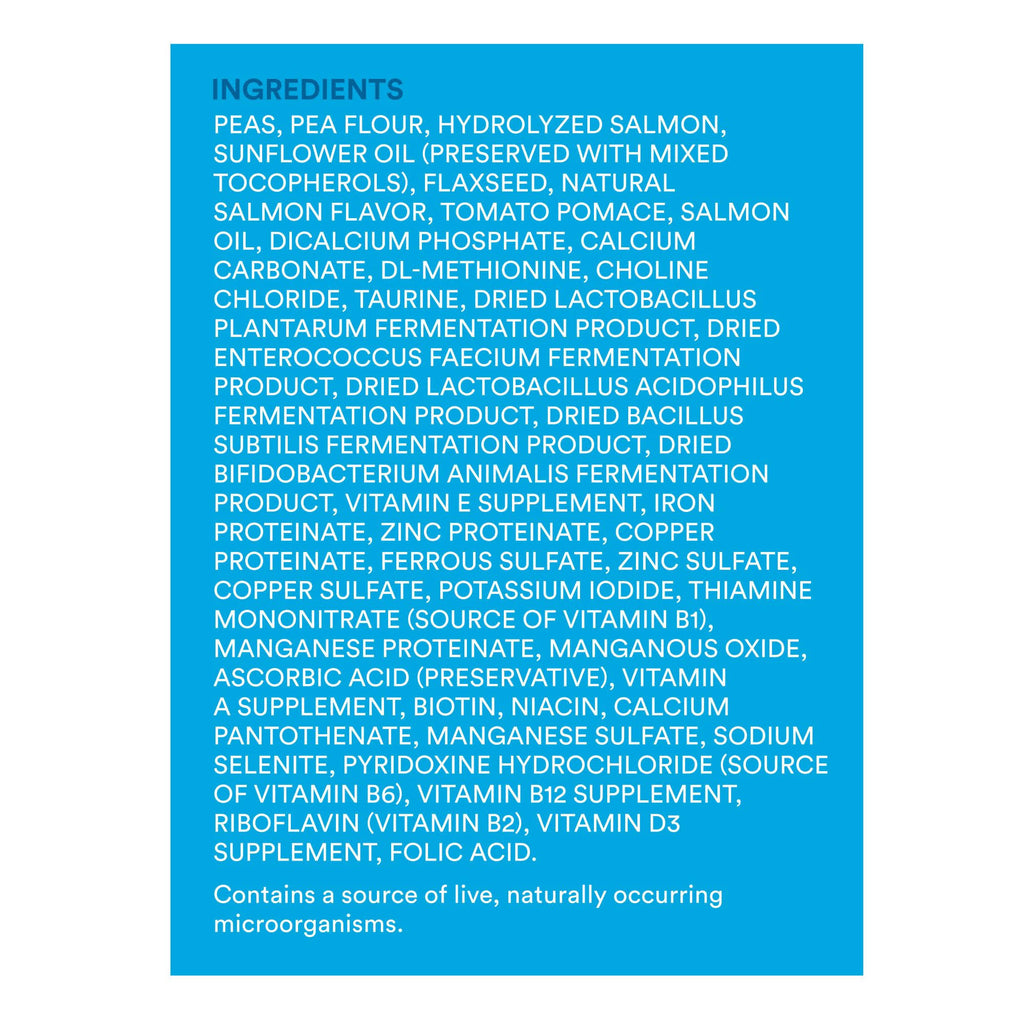 INGREDIENTS

PEAS, PEA FLOUR, HYDROLYZED SALMON, SUNFLOWER OIL (PRESERVED WITH MIXED TOCOPHEROLS), FLAXSEED, NATURAL SALMON FLAVOR, TOMATO POMACE, SALMON OIL, DICALCIUM PHOSPHATE, CALCIUM CARBONATE, DL-METHIONINE, CHOLINE CHLORIDE, TAURINE, DRIED LACTOBACILLUS PLANTARUM FERMENTATION PRODUCT, DRIED ENTEROCOCCUS FAECIUM FERMENTATION PRODUCT, DRIED LACTOBACILLUS ACIDOPHILUS FERMENTATION PRODUCT, DRIED BACILLUS SUBTILIS FERMENTATION PRODUCT, DRIED BIFIDOBACTERIUM ANIMALIS FERMENTATION PRODUCT, VITAMIN E SUPPLEMENT, IRON PROTEINATE, ZINC PROTEINATE, COPPER PROTEINATE, FERROUS SULFATE, ZINC SULFATE, COPPER SULFATE, POTASSIUM IODIDE, THIAMINE MONONITRATE (SOURCE OF VITAMIN B1), MANGANESE PROTEINATE, MANGANOUS OXIDE, ASCORBIC ACID (PRESERVATIVE), VITAMIN A SUPPLEMENT, BIOTIN, NIACIN, CALCIUM PANTOTHENATE, MANGANESE SULFATE, SODIUM SELENITE, PYRIDOXINE HYDROCHLORIDE (SOURCE OF VITAMIN B6), VITAMIN B12 SUPPLEMENT, RIBOFLAVIN (VITAMIN B2), VITAMIN D3 SUPPLEMENT, FOLIC ACID.

Contains a source of live, naturally occurring microorganisms.